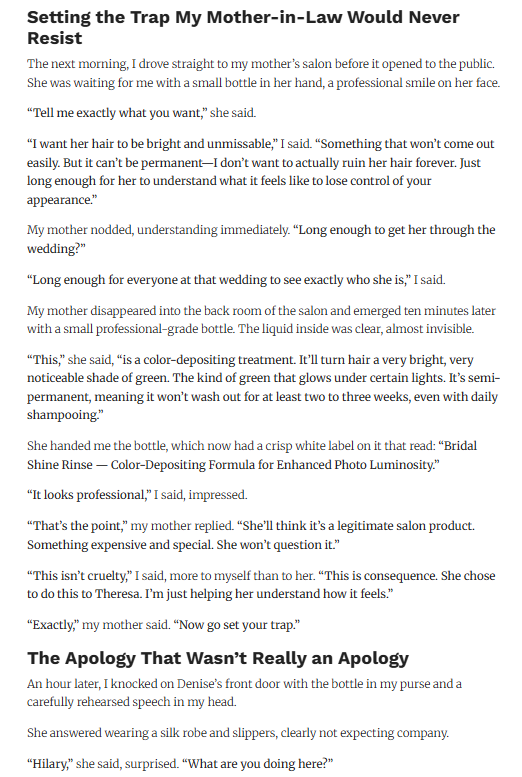 Setting the Trap My Mother-in-Law Would Never Resist

The next morning, I drove straight to my mother's salon before it opened to the public. She was waiting for me with a small bottle in her hand, a professional smile on her face.

"Tell me exactly what you want," she said.

"I want her hair to be bright and unmissable," I said. "Something that won't come out easily. But it can't be permanent—I don't want to actually ruin her hair forever. Just long enough for her to understand what it feels like to lose control of your appearance."

My mother nodded, understanding immediately. "Long enough to get her through the wedding?"

"Long enough for everyone at that wedding to see exactly who she is," I said.

My mother disappeared into the back room of the salon and emerged ten minutes later with a small professional-grade bottle. The liquid inside was clear, almost invisible.

"This," she said, "is a color-depositing treatment. It'll turn hair a very bright, very noticeable shade of green. The kind of green that glows under certain lights. It's semi-permanent, meaning it won't wash out for at least two to three weeks, even with daily shampooing."

She handed me the bottle, which now had a crisp white label on it that read: "Bridal Shine Rinse — Color-Depositing Formula for Enhanced Photo Luminosity."

"It looks professional," I said, impressed.

"That's the point," my mother replied. "She'll think it's a legitimate salon product. Something expensive and special. She won't question it."

"This isn't cruelty," I said, more to myself than to her. "This is consequence. She chose to do this to Theresa. I'm just helping her understand how it feels."

"Exactly," my mother said. "Now go set your trap."

The Apology That Wasn't Really an Apology

An hour later, I knocked on Denise's front door with the bottle in my purse and a carefully rehearsed speech in my head.

She answered wearing a silk robe and slippers, clearly not expecting company.

"Hilary," she said, surprised. "What are you doing here?"